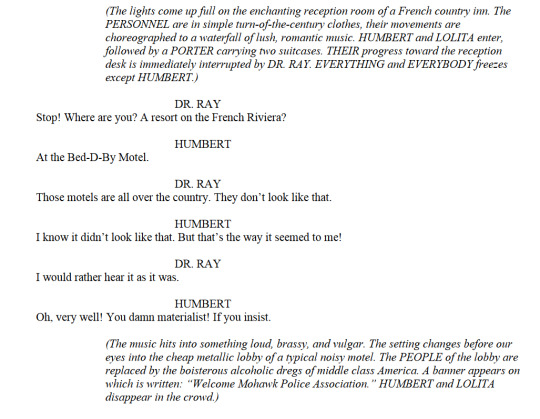 (The lights come up full on the enchanting reception room of a French country inn. The PERSONNEL are in simple turn-of-the-century clothes, their movements are choreographed to a waterfall of lush, romantic music. HUMBERT and LOLITA enter, followed by a PORTER carrying two suitcases. THEIR progress toward the reception desk is immediately interrupted by DR. RAY. EVERYTHING and EVERYBODY freezes except HUMBERT.)

DR. RAY
Stop! Where are you? A resort on the French Riviera?

HUMBERT
At the Bed-D-By Motel.

DR. RAY
Those motels are all over the country. They don't look like that.

HUMBERT
I know it didn't look like that. But that's the way it seemed to me!

DR. RAY
I would rather hear it as it was.

HUMBERT
Oh, very well! You damn materialist! If you insist.

(The music hits into something loud, brassy, and vulgar. The setting changes before our eyes into the cheap metallic lobby of a typical noisy motel. The PEOPLE of the lobby are replaced by the boisterous alcoholic dregs of middle class America. A banner appears on which is written: "Welcome Mohawk Police Association." HUMBERT and LOLITA disappear in the crowd.)